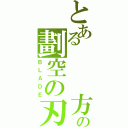 とある
劃空の刃
BLADE
方の